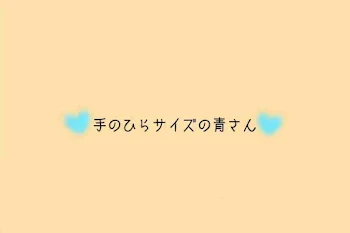 手のひらサイズの青さん